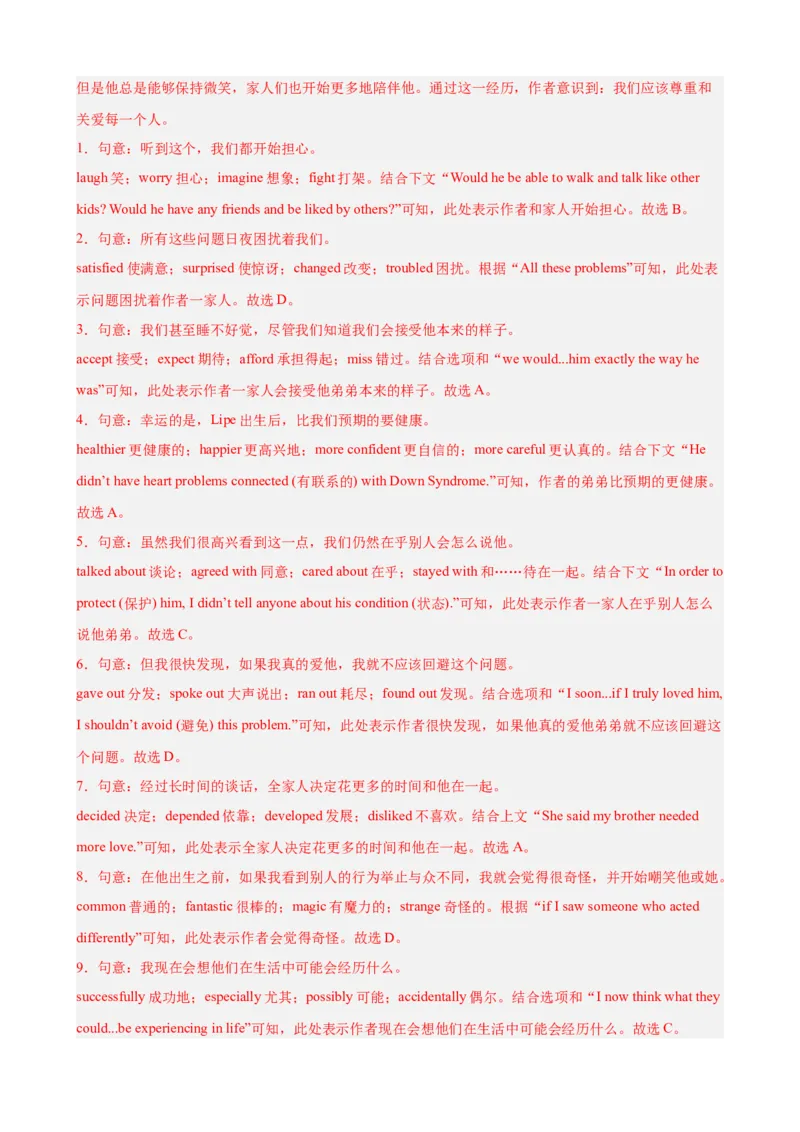 但是他总是能够保持微笑，家人们也开始更多地陪伴他。通过这一经历，作者意识到：我们应该尊重和关爱每一个人。

1．句意：听到这个，我们都开始担心。

laugh 笑；worry 担心；imagine 想象；fight 打架。结合下文“Would he be able to walk and talk like other kids? Would he have any friends and be liked by others?”可知，此处表示作者和家人开始担心。故选 B。

2．句意：所有这些问题日夜困扰着我们。

satisfied 使满意；surprised 使惊讶；changed 改变；troubled 困扰。根据“All these problems”可知，此处表示问题困扰着作者一家人。故选 D。

3．句意：我们甚至睡不好觉，尽管我们知道我们会接受他本来的样子。

accept 接受；expect 期待；afford 承担得起；miss 错过。结合选项和“we would...him exactly the way he was”可知，此处表示作者一家人会接受他弟弟本来的样子。故选 A。

4．句意：幸运的是，Lipe 出生后，比我们预期的要健康。

healthier 更健康的；happier 更高兴地；more confident 更自信的；more careful 更认真的。结合下文“He didn’t have heart problems connected (有联系的) with Down Syndrome.”可知，作者的弟弟比预期的更健康。故选 A。

5．句意：虽然我们很高兴看到这一点，我们仍然在乎别人会怎么说他。

talked about 谈论；agreed with 同意；cared about 在乎；stayed with 和……待在一起。结合下文“In order to protect (保护) him, I didn’t tell anyone about his condition (状态).”可知，此处表示作者一家人在乎别人怎么说他弟弟。故选 C。

6．句意：但我很快发现，如果我真的爱他，我就不应该回避这个问题。

gave out 分发；spoke out 大声说出；ran out 耗尽；found out 发现。结合选项和“I soon...if I truly loved him, I shouldn’t avoid (避免) this problem.”可知，此处表示作者很快发现，如果他真的爱他弟弟就不应该回避这个问题。故选 D。

7．句意：经过长时间的谈话，全家人决定花更多的时间和他在一起。

decided 决定；depended 依靠；developed 发展；disliked 不喜欢。结合上文“She said my brother needed more love.”可知，此处表示全家人决定花更多的时间和他在一起。故选 A。

8．句意：在他出生之前，如果我看到别人的行为举止与众不同，我就会觉得很奇怪，并开始嘲笑他或她。

common 普通的；fantastic 很棒的；magic 有魔力的；strange 奇怪的。根据“if I saw someone who acted differently”可知，此处表示作者会觉得奇怪。故选 D。

9．句意：我现在会想他们在生活中可能会经历什么。

successfully 成功地；especially 尤其；possibly 可能；accidentally 偶尔。结合选项和“I now think what they could...be experiencing in life”可知，此处表示作者现在会想他们在生活中可能会经历什么。故选 C。